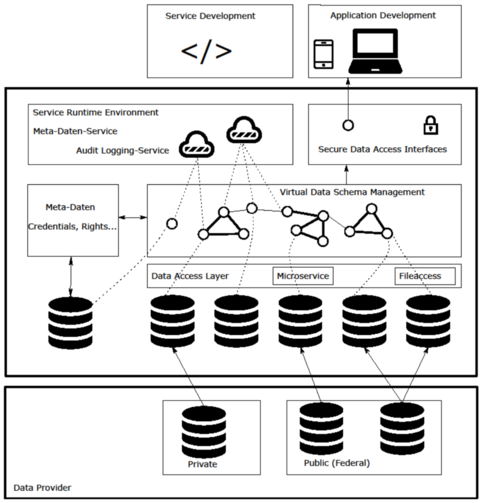 Service Development

</>

Application Development

Service Runtime Environment

Meta-Daten-Service

Audit Logging-Service

Secure Data Access Interfaces

Meta-Daten

Credentials, Rights...

Virtual Data Schema Management

Data Access Layer

Microservice

Fileaccess

Private

Public (Federal)

Data Provider